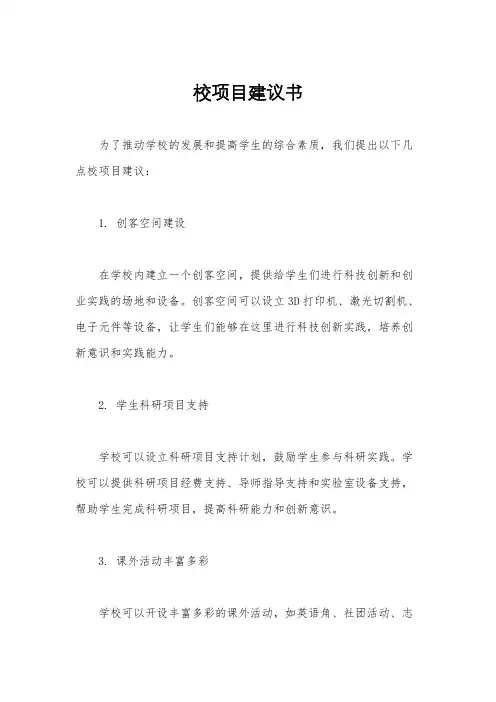 校项目建议书

为了推动学校的发展和提高学生的综合素质，我们提出以下几点校项目建议：

1. 创客空间建设

在学校内建立一个创客空间，提供给学生们进行科技创新和创业实践的场地和设备。创客空间可以设立3D打印机、激光切割机、电子元件等设备，让学生们能够在这里进行科技创新实践，培养创新意识和实践能力。

2. 学生科研项目支持

学校可以设立科研项目支持计划，鼓励学生参与科研实践。学校可以提供科研项目经费支持、导师指导支持和实验室设备支持，帮助学生完成科研项目，提高科研能力和创新意识。

3. 课外活动丰富多彩

学校可以开设丰富多彩的课外活动，如英语角、社团活动、志